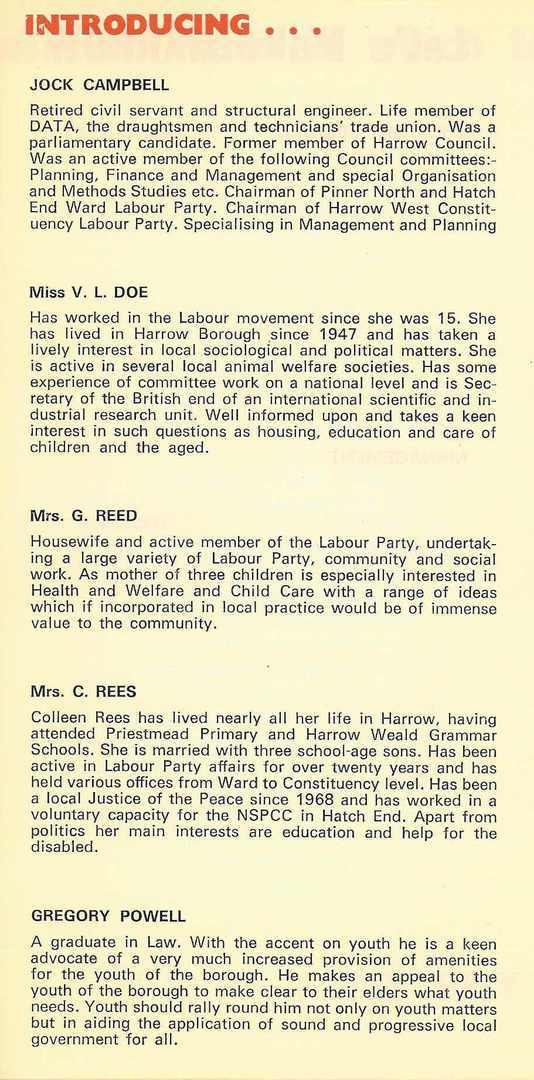 INTRODUCING . . .

JOCK CAMPBELL

Retired civil servant and structural engineer. Life member of DATA, the draughtsmen and technicians' trade union. Was a parliamentary candidate. Former member of Harrow Council. Was an active member of the following Council committees:- Planning, Finance and Management and special Organisation and Methods Studies etc. Chairman of Pinner North and Hatch End Ward Labour Party. Chairman of Harrow West Constituency Labour Party. Specialising in Management and Planning

Miss V. L. DOE

Has worked in the Labour movement since she was 15. She has lived in Harrow Borough since 1947 and has taken a lively interest in local sociological and political matters. She is active in several local animal welfare societies. Has some experience of committee work on a national level and is Secretary of the British end of an international scientific and industrial research unit. Well informed upon and takes a keen interest in such questions as housing, education and care of children and the aged.

Mrs. G. REED

Housewife and active member of the Labour Party, undertaking a large variety of Labour Party, community and social work. As mother of three children is especially interested in Health and Welfare and Child Care with a range of ideas which if incorporated in local practice would be of immense value to the community.

Mrs. C. REES

Colleen Rees has lived nearly all her life in Harrow, having attended Priestmead Primary and Harrow Weald Grammar Schools. She is married with three school-age sons. Has been active in Labour Party affairs for over twenty years and has held various offices from Ward to Constituency level. Has been a local Justice of the Peace since 1968 and has worked in a voluntary capacity for the NSPCC in Hatch End. Apart from politics her main interests are education and help for the disabled.

GREGORY POWELL

A graduate in Law. With the accent on youth he is a keen advocate of a very much increased provision of amenities for the youth of the borough. He makes an appeal to the youth of the borough to make clear to their elders what youth needs. Youth should rally round him not only on youth matters but in aiding the application of sound and progressive local government for all.